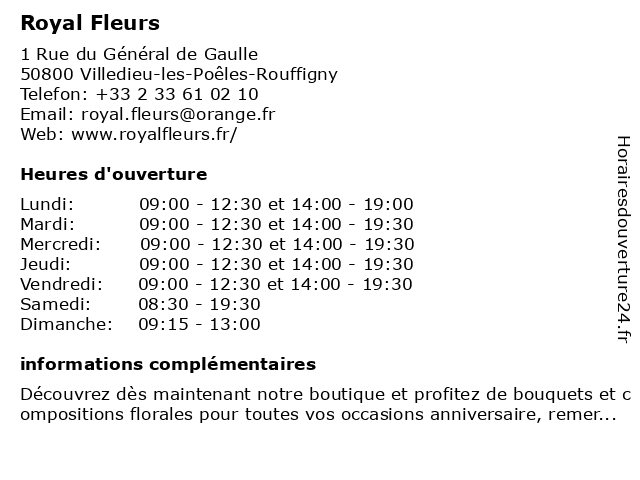 Royal Fleurs

1 Rue du Général de Gaulle
50800 Villedieu-les-Poêles-Rouffigny
Telefon: +33 2 33 61 02 10
Email: royal.fleurs@orange.fr
Web: www.royalfleurs.fr/

Heures d'ouverture

Lundi: 09:00 - 12:30 et 14:00 - 19:00
Mardi: 09:00 - 12:30 et 14:00 - 19:30
Mercredi: 09:00 - 12:30 et 14:00 - 19:30
Jeudi: 09:00 - 12:30 et 14:00 - 19:30
Vendredi: 09:00 - 12:30 et 14:00 - 19:30
Samedi: 08:30 - 19:30
Dimanche: 09:15 - 13:00

informations complémentaires

Découvrez dès maintenant notre boutique et profitez de bouquets et compositions florales pour toutes vos occasions anniversaire, remer...

Horairesdouverture24.fr